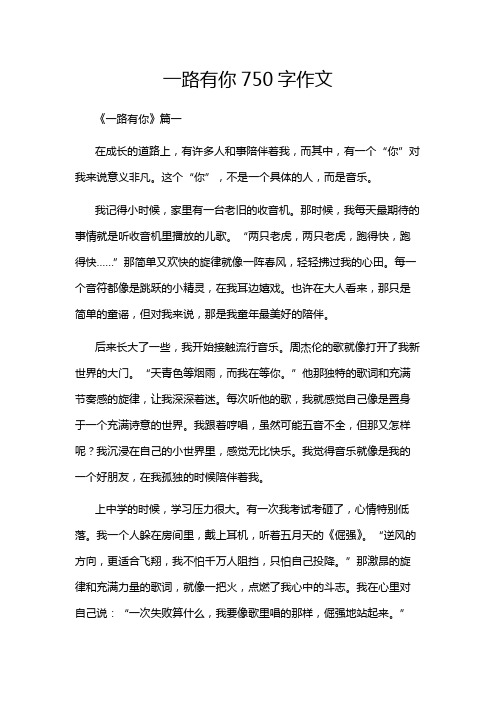 一路有你 750 字作文

《一路有你》篇一

在成长的道路上，有许多人和事陪伴着我，而其中，有一个“你”对我来说意义非凡。这个“你”，不是一个具体的人，而是音乐。

我记得小时候，家里有一台老旧的收音机。那时候，我每天最期待的事情就是听收音机里播放的儿歌。“两只老虎，两只老虎，跑得快，跑得快……”那简单又欢快的旋律就像一阵春风，轻轻拂过我的心田。每一个音符都像是跳跃的小精灵，在我耳边嬉戏。也许在大人看来，那只是简单的童谣，但对我来说，那是我童年最美好的陪伴。

后来长大了一些，我开始接触流行音乐。周杰伦的歌就像打开了我新世界的大门。“天青色等烟雨，而我在等你。”他那独特的歌词和充满节奏感的旋律，让我深深着迷。每次听他的歌，我就感觉自己像是置身于一个充满诗意的世界。我跟着哼唱，虽然可能五音不全，但那又怎样呢？我沉浸在自己的小世界里，感觉无比快乐。我觉得音乐就像是我的一个好朋友，在我孤独的时候陪伴着我。

上中学的时候，学习压力很大。有一次我考试考砸了，心情特别低落。我一个人躲在房间里，戴上耳机，听着五月天的《倔强》。“逆风的方向，更适合飞翔，我不怕千万人阻挡，只怕自己投降。”那激昂的旋律和充满力量的歌词，就像一把火，点燃了我心中的斗志。我在心里对自己说：“一次失败算什么，我要像歌里唱的那样，倔强地站起来。”